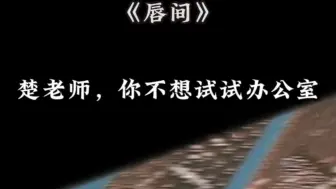 《唇间》

楚老师，你不想试试办公室